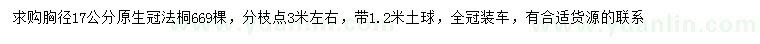 求购胸径17公分原生冠法桐669棵，分枝点3米左右，带1.2米土球，全冠装车，有合适货源的联系